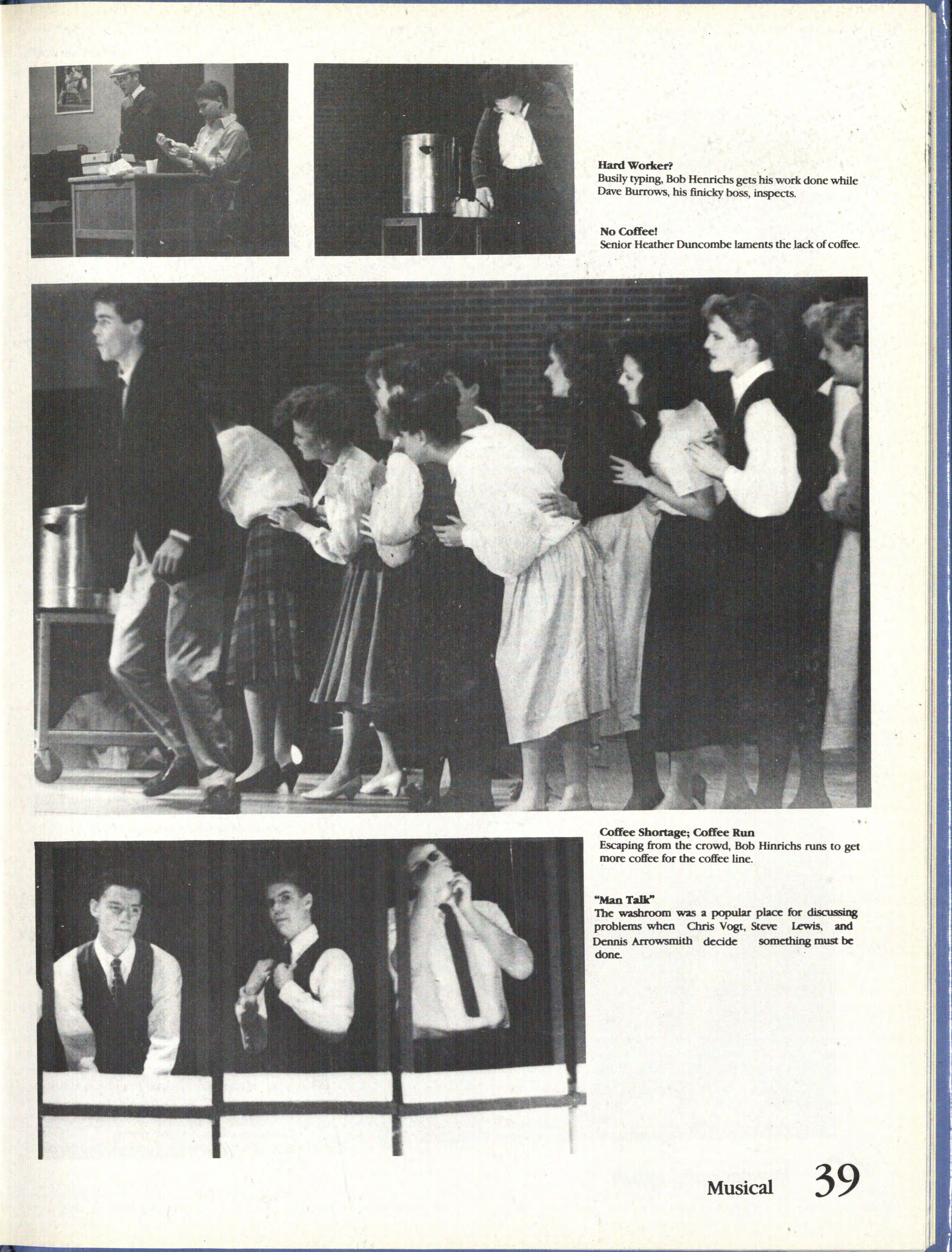 Hard Worker?
Busily typing, Bob Henrichs gets his work done while Dave Burrows, his finicky boss, inspects.

No Coffee!
Senior Heather Duncombe laments the lack of coffee.

Coffee Shortage; Coffee Run
Escaping from the crowd, Bob Hinrichs runs to get more coffee for the coffee line.

"Man Talk"
The washroom was a popular place for discussing problems when Chris Vogt, Steve Lewis, and Dennis Arrowsmith decide something must be done.

Musical 39